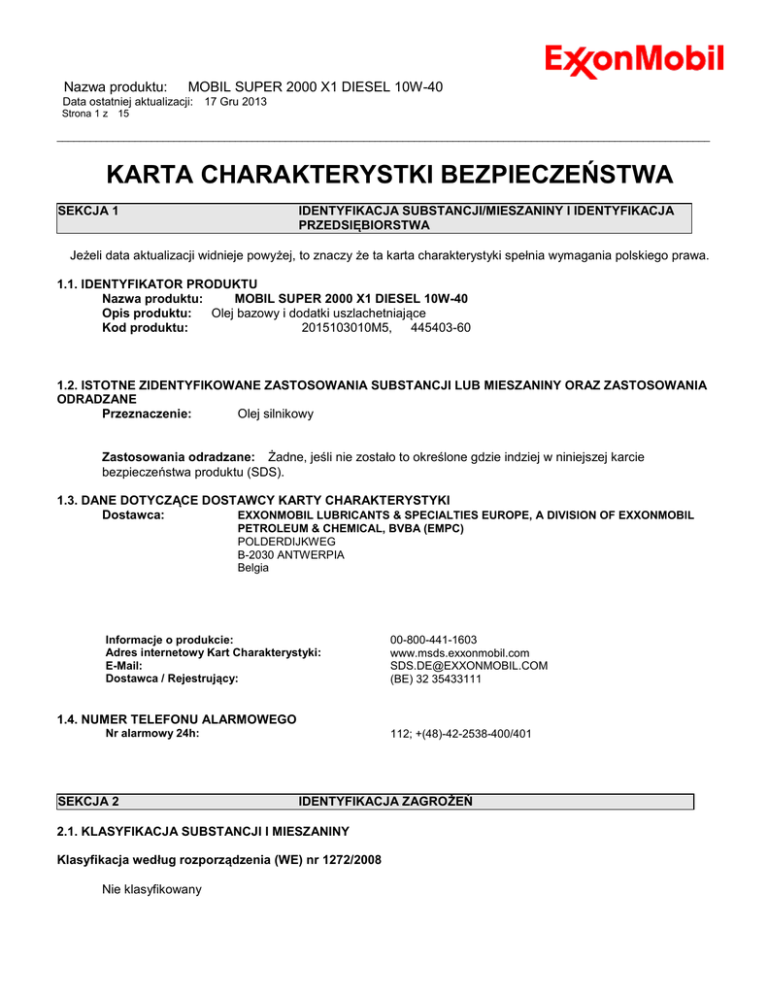 ExxonMobil

Nazwa produktu: MOBIL SUPER 2000 X1 DIESEL 10W-40
Data ostatniej aktualizacji: 17 Gru 2013
Strona 1 z 15

KARTA CHARAKTERYSTKI BEZPIECZEŃSTWA

SEKCJA 1 IDENTYFIKACJA SUBSTANCJI/MIESZANINY I IDENTYFIKACJA PRZEDSIĘBIORSTWA

Jeżeli data aktualizacji widnieje powyżej, to znaczy że ta karta charakterystyki spełnia wymagania polskiego prawa.

1.1. IDENTYFIKATOR PRODUKTU
Nazwa produktu: MOBIL SUPER 2000 X1 DIESEL 10W-40
Opis produktu: Olej bazowy i dodatki uszlachetniające
Kod produktu: 2015103010M5, 445403-60

1.2. ISTOTNE ZIDENTYFIKOWANE ZASTOSOWANIA SUBSTANCJI LUB MIESZANINY ORAZ ZASTOSOWANIA ODRADZANE
Przeznaczenie: Olej silnikowy

Zastosowania odradzane: Żadne, jeśli nie zostało to określone gdzie indziej w niniejszej karcie bezpieczeństwa produktu (SDS).

1.3. DANE DOTYCZĄCE DOSTAWCY KARTY CHARAKTERYSTYKI
Dostawca: EXXONMOBIL LUBRICANTS & SPECIALTIES EUROPE, A DIVISION OF EXXONMOBIL PETROLEUM & CHEMICAL, BVBA (EMPC)
POLDERDIJKWEG
B-2030 ANTWERPIA
Belgia

Informacje o produkcie: 00-800-441-1603
Adres internetowy Kart Charakterystyki: www.msds.exxonmobil.com
E-Mail: SDS.DE@EXXONMOBIL.COM
Dostawca / Rejestrujący: (BE) 32 35433111

1.4. NUMER TELEFONU ALARMOWEGO
Nr alarmowy 24h: 112; +(48)-42-2538-400/401

SEKCJA 2 IDENTYFIKACJA ZAGROŻEŃ

2.1. KLASYFIKACJA SUBSTANCJI I MIESZANINY

Klasyfikacja według rozporządzenia (WE) nr 1272/2008

Nie klasyfikowany